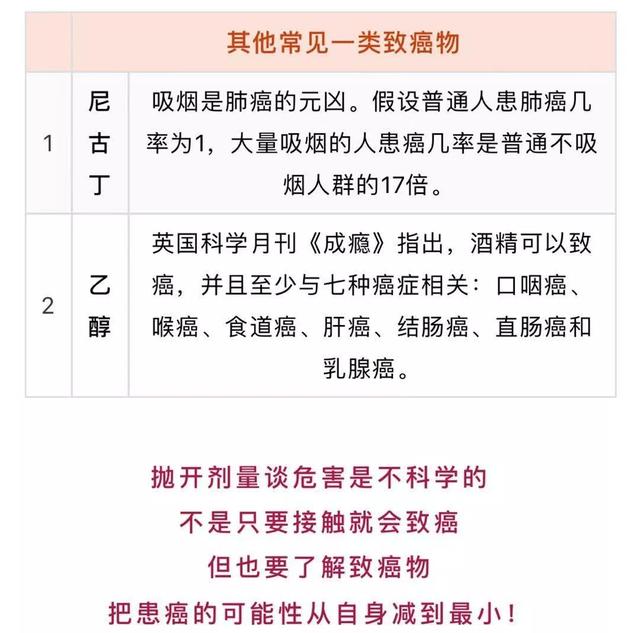 | | 其他常见一类致癌物 | |
|---|---|---|
| 1 | 尼古丁 | 吸烟是肺癌的元凶。假设普通人患肺癌几率为1，大量吸烟的人患癌几率是普通不吸烟人群的17倍。 |
| 2 | 乙醇 | 英国科学月刊《成瘾》指出，酒精可以致癌，并且至少与七种癌症相关：口咽癌、喉癌、食道癌、肝癌、结肠癌、直肠癌和乳腺癌。 |

抛开剂量谈危害是不科学的
不是只要接触就会致癌
但也要了解致癌物
把患癌的可能性从自身减到最小！